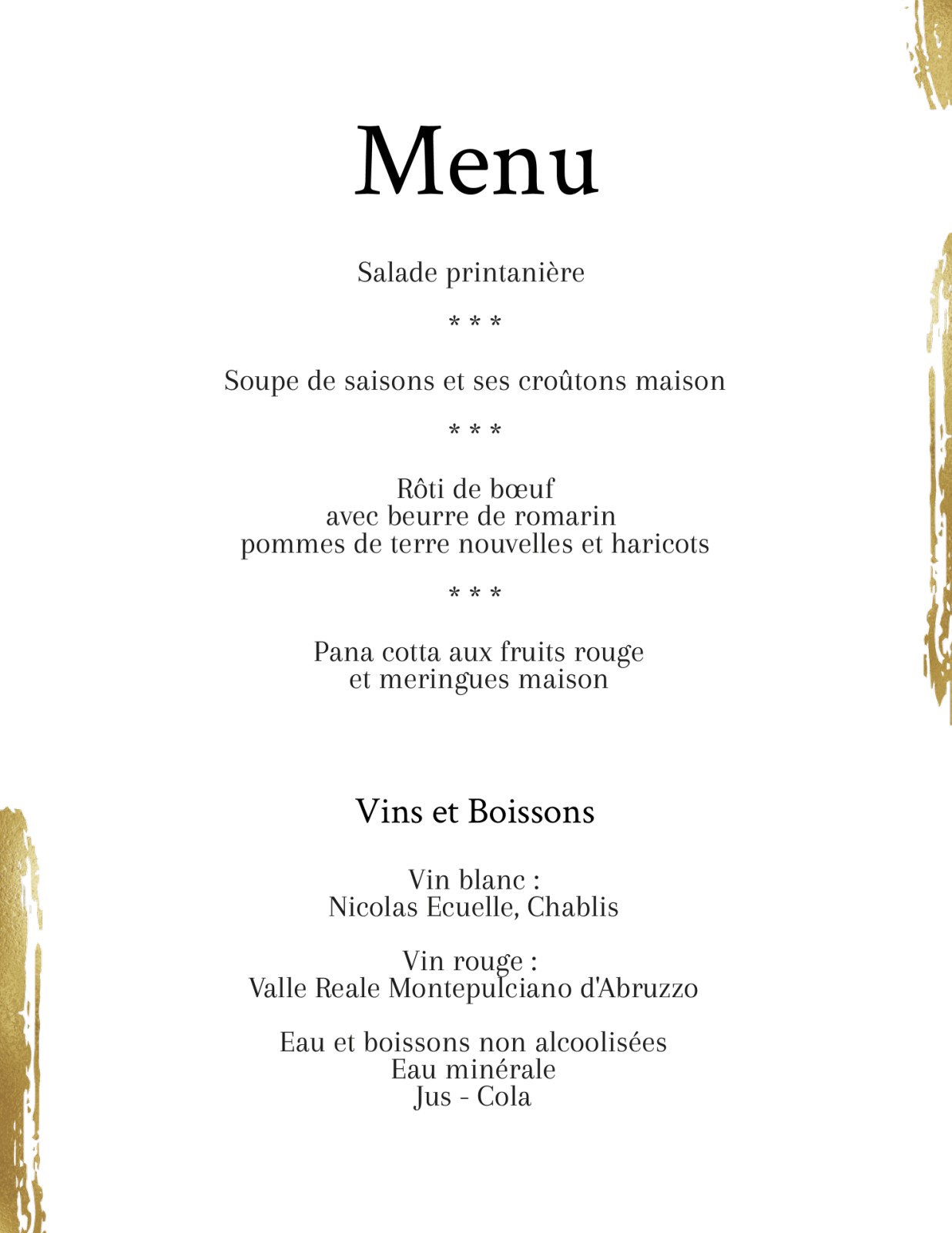 Menu

Salade printanière

* * *

Soupe de saisons et ses croûtons maison

* * *

Rôti de bœuf
avec beurre de romarin
pommes de terre nouvelles et haricots

* * *

Pana cotta aux fruits rouge
et meringues maison

Vins et Boissons

Vin blanc :
Nicolas Ecuelle, Chablis

Vin rouge :
Valle Reale Montepulciano d'Abruzzo

Eau et boissons non alcoolisées
Eau minérale
Jus - Cola